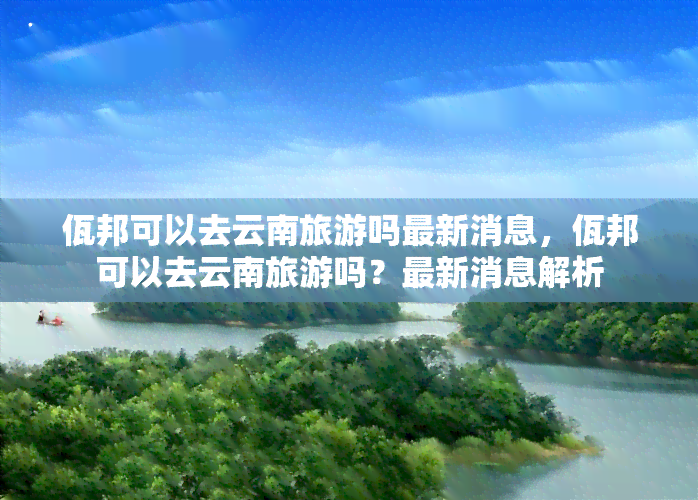 佤邦可以去云南旅游吗最新消息，佤邦可以去云南旅游吗？最新消息解析